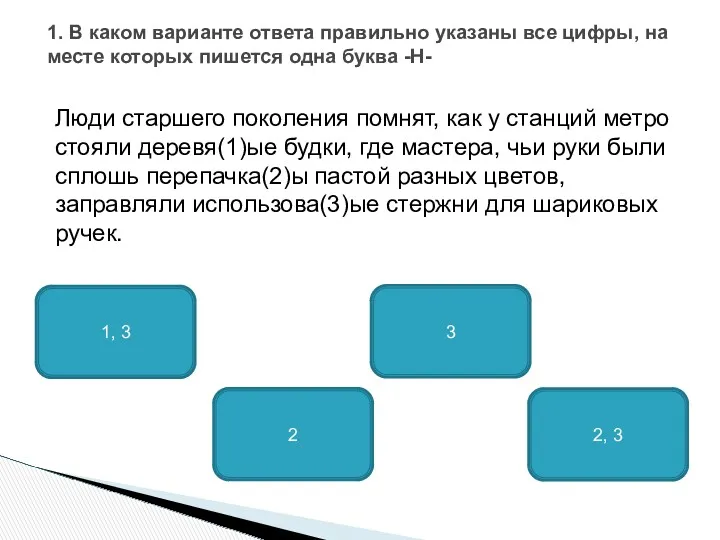 1. В каком варианте ответа правильно указаны все цифры, на месте которых пишется одна буква -Н-

Люди старшего поколения помнят, как у станций метро стояли деревя(1)ые будки, где мастера, чьи руки были сплошь перепачка(2)ы пастой разных цветов, заправляли использова(3)ые стержни для шариковых ручек.

1, 3

3

2

2, 3